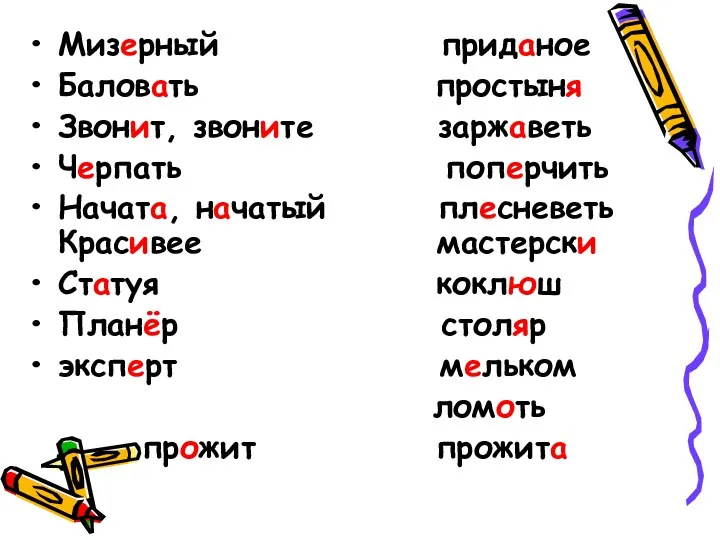 • Мизерный
• Баловать
• Звонит, звоните
• Черпать
• Начата, начатый
Красивее
• Статуя
• Планёр
• эксперт
прожит

приданое
простыня
заржаветь
поперчить
плесневеть
мастерски
коклюш
столяр
мельком
ломоть
прожита